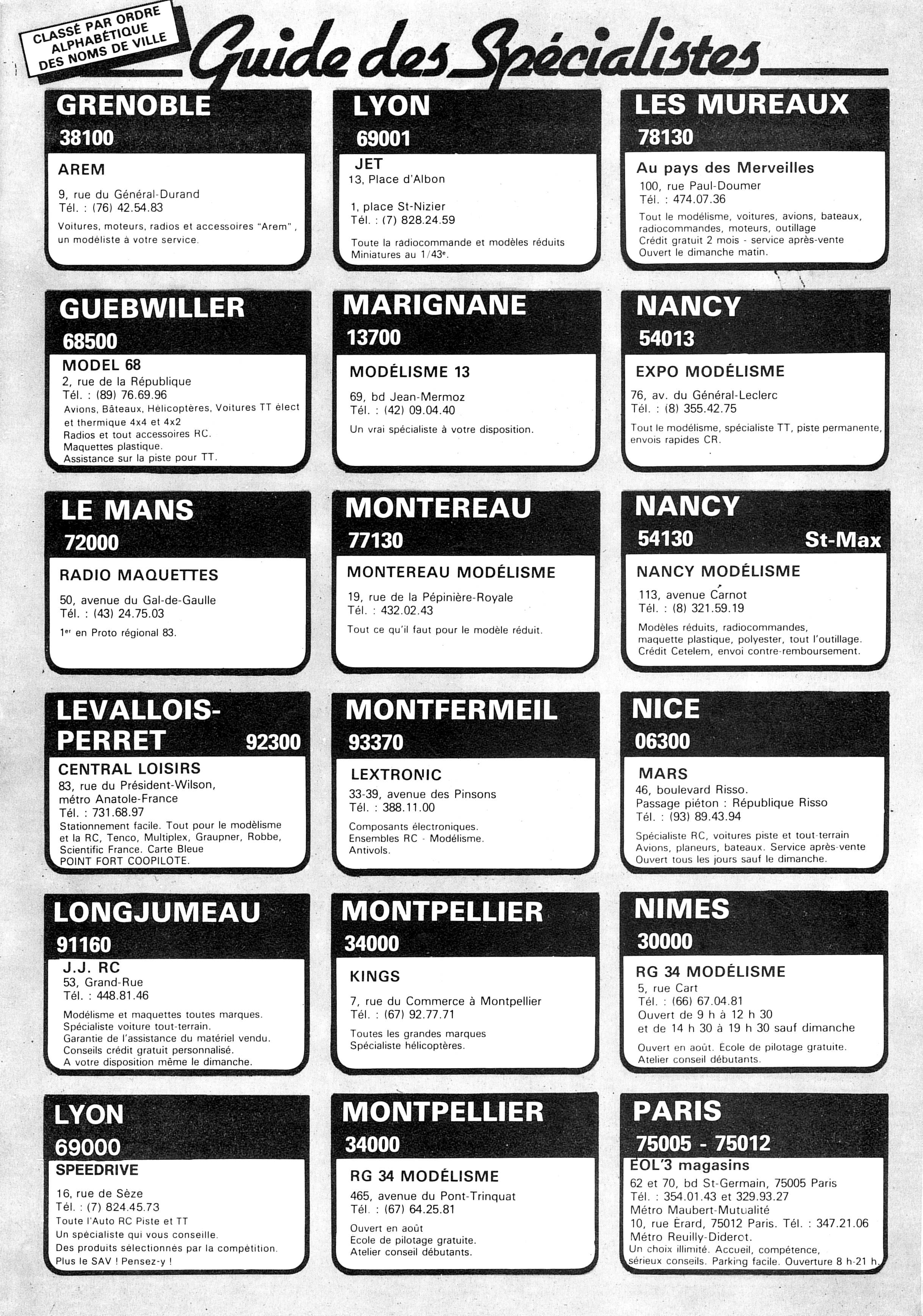 CLASSÉ PAR ORDRE ALPHABÉTIQUE DES NOMS DE VILLE

Guide des Spécialistes

GRENOBLE
38100
AREM
9, rue du Général-Durand
Tél. : (76) 42.54.83
Voitures, moteurs, radios et accessoires "Arem", un modéliste à votre service.

GUEBWILLER
68500
MODEL 68
2, rue de la République
Tél. : (89) 76.69.96
Avions, Bâteaux, Hélicoptères, Voitures TT élect et thermique 4x4 et 4x2
Radios et tout accessoires RC.
Maquettes plastique.
Assistance sur la piste pour TT.

LE MANS
72000
RADIO MAQUETTES
50, avenue du Gal-de-Gaulle
Tél. : (43) 24.75.03
1er en Proto régional 83.

LEVALLOIS-PERRET 92300
CENTRAL LOISIRS
83, rue du Président-Wilson, métro Anatole-France
Tél. : 731.68.97
Stationnement facile. Tout pour le modélisme et la RC, Tenco, Multiplex, Graupner, Robbe, Scientific France. Carte Bleue
POINT FORT COOPILOTE.

LONGJUMEAU
91160
J.J. RC
53, Grand-Rue
Tél. : 448.81.46
Modélisme et maquettes toutes marques.
Spécialiste voiture tout-terrain.
Garantie de l'assistance du matériel vendu.
Conseils crédit gratuit personnalisé.
A votre disposition même le dimanche.

LYON
69000
SPEEDRIVE
16, rue de Sèze
Tél. : (7) 824.45.73
Toute l'Auto RC Piste et TT
Un spécialiste qui vous conseille.
Des produits sélectionnés par la compétition.
Plus le SAV ! Pensez-y !

LYON
69001
JET
13, Place d'Albon

1, place St-Nizier
Tél. : (7) 828.24.59
Toute la radiocommande et modèles réduits
Miniatures au 1/43e.

MARIGNANE
13700
MODÉLISME 13
69, bd Jean-Mermoz
Tél. : (42) 09.04.40
Un vrai spécialiste à votre disposition.

MONTEREAU
77130
MONTEREAU MODÉLISME
19, rue de la Pépinière-Royale
Tél. : 432.02.43
Tout ce qu'il faut pour le modèle réduit.

MONTFERMEIL
93370
LEXTRONIC
33-39, avenue des Pinsons
Tél. : 388.11.00
Composants électroniques.
Ensembles RC - Modélisme.
Antivols.

MONTPELLIER
34000
KINGS
7, rue du Commerce à Montpellier
Tél. : (67) 92.77.71
Toutes les grandes marques
Spécialiste hélicoptères.

MONTPELLIER
34000
RG 34 MODÉLISME
465, avenue du Pont-Trinquat
Tél. : (67) 64.25.81
Ouvert en août
Ecole de pilotage gratuite.
Atelier conseil débutants.

LES MUREAUX
78130
Au pays des Merveilles
100, rue Paul-Doumer
Tél. : 474.07.36
Tout le modélisme, voitures, avions, bateaux, radiocommandes, moteurs, outillage
Crédit gratuit 2 mois - service après-vente
Ouvert le dimanche matin.

NANCY
54013
EXPO MODÉLISME
76, av. du Général-Leclerc
Tél. : (8) 355.42.75
Tout le modélisme, spécialiste TT, piste permanente, envois rapides CR.

NANCY
54130 St-Max
NANCY MODÉLISME
113, avenue Carnot
Tél. : (8) 321.59.19
Modèles réduits, radiocommandes, maquette plastique, polyester, tout l'outillage.
Crédit Cetelem, envoi contre-remboursement.

NICE
06300
MARS
46, boulevard Risso.
Passage piéton : République Risso
Tél. : (93) 89.43.94
Spécialiste RC, voitures piste et tout-terrain
Avions, planeurs, bateaux. Service après-vente
Ouvert tous les jours sauf le dimanche.

NIMES
30000
RG 34 MODÉLISME
5, rue Cart
Tél. : (66) 67.04.81
Ouvert de 9 h à 12 h 30
et de 14 h 30 à 19 h 30 sauf dimanche
Ouvert en août. Ecole de pilotage gratuite.
Atelier conseil débutants.

PARIS
75005 - 75012
EOL'3 magasins
62 et 70, bd St-Germain, 75005 Paris
Tél. : 354.01.43 et 329.93.27
Métro Maubert-Mutualité
10, rue Erard, 75012 Paris. Tél. : 347.21.06
Métro Reuilly-Diderot.
Un choix illimité. Accueil, compétence, sérieux conseils. Parking facile. Ouverture 8 h-21 h.